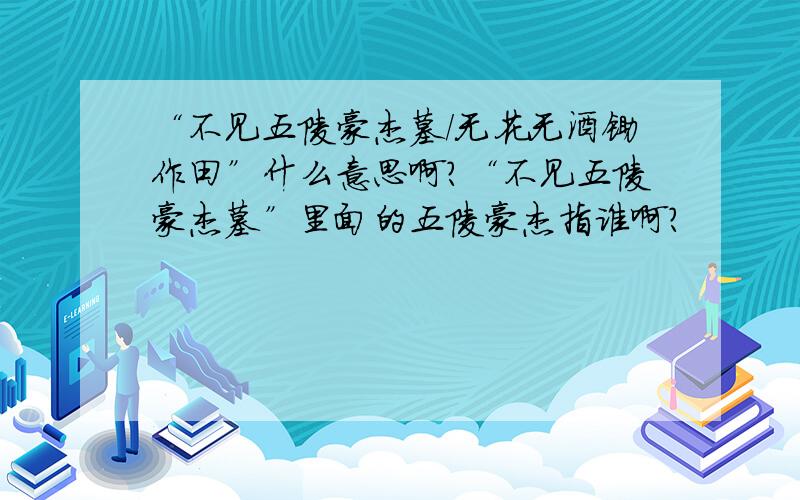 “不见五陵豪杰墓/无花无酒锄作田”什么意思啊?“不见五陵豪杰墓”里面的五陵豪杰指谁啊?

E-LEARNING